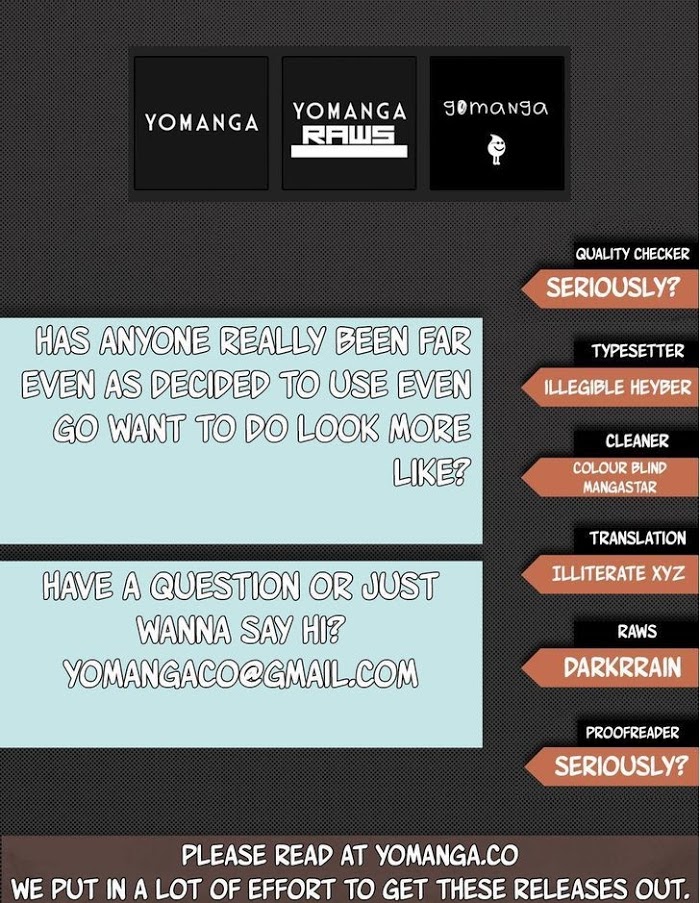 YOMANGA

YOMANGA
RAWS

gomanga

HAS ANYONE REALLY BEEN FAR EVEN AS DECIDED TO USE EVEN GO WANT TO DO LOOK MORE LIKE?

HAVE A QUESTION OR JUST WANNA SAY HI?
YOMANGACO@GMAIL.COM

QUALITY CHECKER
SERIOUSLY?

TYPESETTER
ILLEGIBLE HEYBER

CLEANER
COLOUR BLIND MANGASTAR

TRANSLATION
ILLITERATE XYZ

RAWS
DARKRRAIN

PROOFREADER
SERIOUSLY?

PLEASE READ AT YOMANGA.CO
WE PUT IN A LOT OF EFFORT TO GET THESE RELEASES OUT.